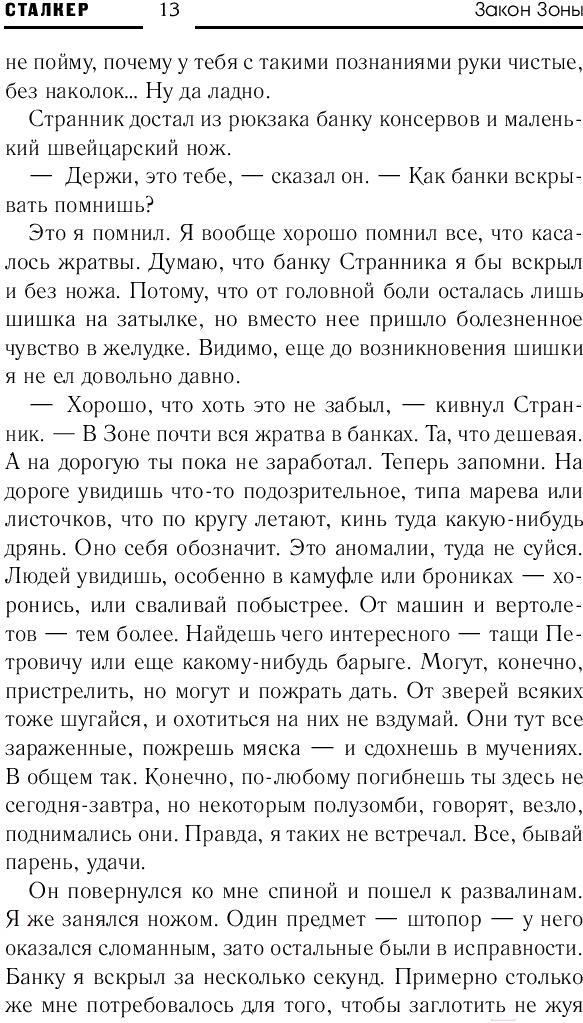 СТАЛКЕР 13 Закон Зоны

не пойму, почему у тебя с такими познаниями руки чистые, без наколок... Ну да ладно.

Странник достал из рюкзака банку консервов и маленький швейцарский нож.

— Держи, это тебе, — сказал он. — Как банки вскрывать помнишь?

Это я помнил. Я вообще хорошо помнил все, что касалось жратвы. Думаю, что банку Странника я бы вскрыл и без ножа. Потому, что от головной боли осталась лишь шишка на затылке, но вместо нее пришло болезненное чувство в желудке. Видимо, еще до возникновения шишки я не ел довольно давно.

— Хорошо, что хоть это не забыл, — кивнул Странник. — В Зоне почти вся жратва в банках. Та, что дешевая. А на дорогую ты пока не заработал. Теперь запомни. На дороге увидишь что-то подозрительное, типа марева или листочков, что по кругу летают, кинь туда какую-нибудь дрянь. Оно себя обозначит. Это аномалии, туда не суйся. Людей увидишь, особенно в камуфле или брониках — хоронись, или сваливай побыстрее. От машин и вертолетов — тем более. Найдешь чего интересного — тащи Петровичу или еще какому-нибудь барыге. Могут, конечно, пристрелить, но могут и пожрать дать. От зверей всяких тоже шугайся, и охотиться на них не вздумай. Они тут все зараженные, пожрешь мяска — и сдохнешь в мучениях. В общем так. Конечно, по-любому погибнешь ты здесь не сегодня-завтра, но некоторым полузомби, говорят, везло, поднимались они. Правда, я таких не встречал. Все, бывай парень, удачи.

Он повернулся ко мне спиной и пошел к развалинам. Я же занялся ножом. Один предмет — штопор — у него оказался сломанным, зато остальные были в исправности. Банку я вскрыл за несколько секунд. Примерно столько же мне потребовалось для того, чтобы заглотить не жуя